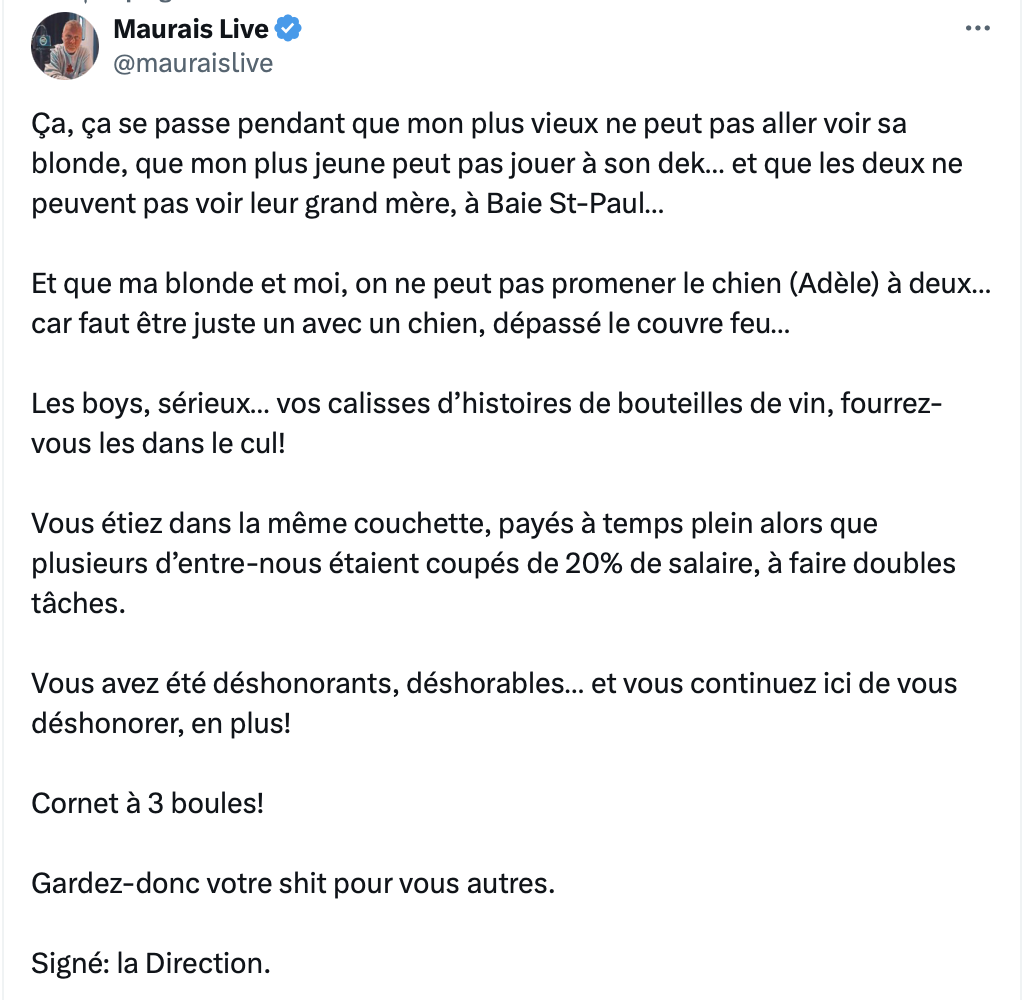 Maurais Live
@mauraislive

Ça, ça se passe pendant que mon plus vieux ne peut pas aller voir sa blonde, que mon plus jeune peut pas jouer à son dek… et que les deux ne peuvent pas voir leur grand mère, à Baie St-Paul…

Et que ma blonde et moi, on ne peut pas promener le chien (Adèle) à deux… car faut être juste un avec un chien, dépassé le couvre feu…

Les boys, sérieux… vos calisses d'histoires de bouteilles de vin, fourrez-vous les dans le cul!

Vous étiez dans la même couchette, payés à temps plein alors que plusieurs d'entre-nous étaient coupés de 20% de salaire, à faire doubles tâches.

Vous avez été déshonorants, déshorables… et vous continuez ici de vous déshonorer, en plus!

Cornet à 3 boules!

Gardez-donc votre shit pour vous autres.

Signé: la Direction.